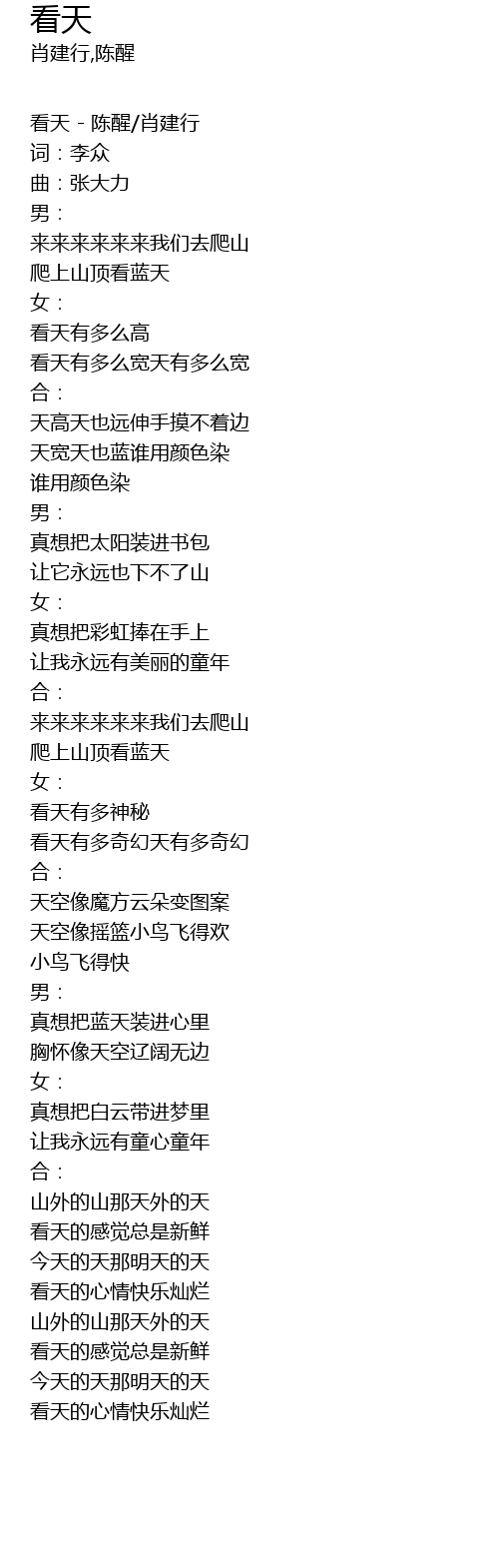 看天
肖建行,陈醒

看天 - 陈醒/肖建行
词：李众
曲：张大力
男：
来来来来来来我们去爬山
爬上山顶看蓝天
女：
看天有多么高
看天有多么宽天有多么宽
合：
天高天也远伸手摸不着边
天宽天也蓝谁用颜色染
谁用颜色染
男：
真想把太阳装进书包
让它永远也下不了山
女：
真想把彩虹捧在手上
让我永远有美丽的童年
合：
来来来来来来我们去爬山
爬上山顶看蓝天
女：
看天有多神秘
看天有多奇幻天有多奇幻
合：
天空像魔方云朵变图案
天空像摇篮小鸟飞得欢
小鸟飞得快
男：
真想把蓝天装进心里
胸怀像天空辽阔无边
女：
真想把白云带进梦里
让我永远有童心童年
合：
山外的山那天外的天
看天的感觉总是新鲜
今天的天那明天的天
看天的心情快乐灿烂
山外的山那天外的天
看天的感觉总是新鲜
今天的天那明天的天
看天的心情快乐灿烂